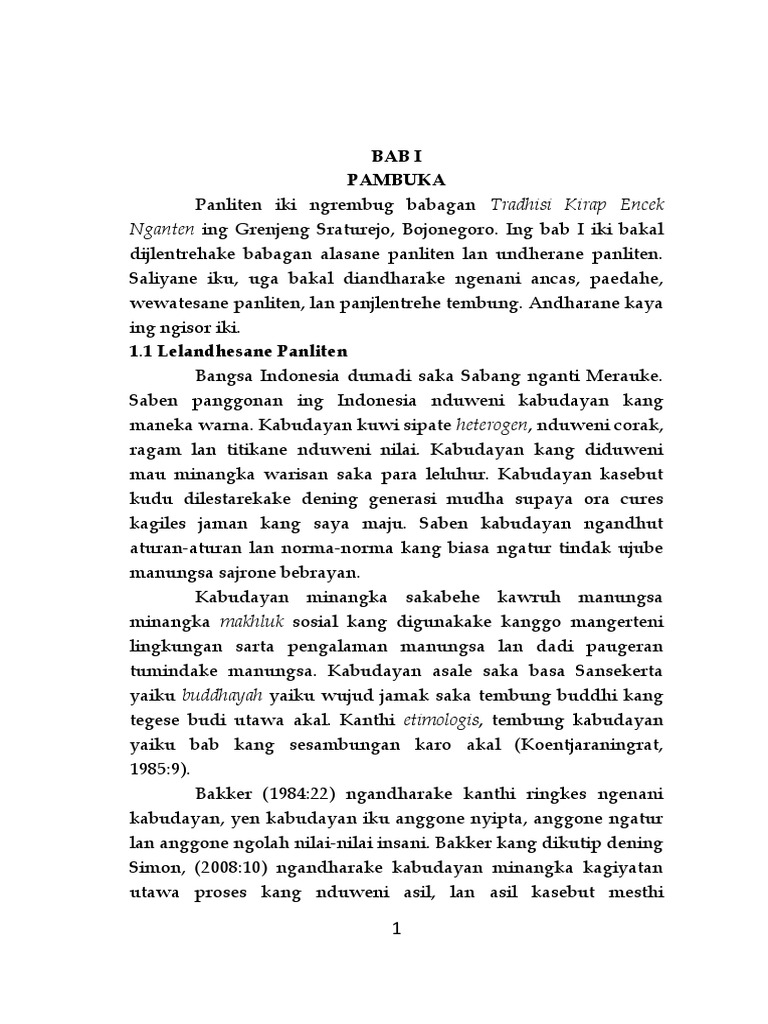 BAB I
PAMBUKA

Panliten iki ngrembug babagan Tradhisi Kirap Encek Nganten ing Grenjeng Sraturejo, Bojonegoro. Ing bab I iki bakal dijlentrehake babagan alasane panliten lan undherane panliten. Saliyane iku, uga bakal diandharake ngenani ancas, paedahe, wewatesane panliten, lan panjlentrehe tembung. Andharane kaya ing ngisor iki.

1.1 Lelandhesane Panliten

Bangsa Indonesia dumadi saka Sabang nganti Merauke. Saben panggonan ing Indonesia nduweni kabudayan kang maneka warna. Kabudayan kuwi sipate heterogen, nduweni corak, ragam lan titikane nduweni nilai. Kabudayan kang diduweni mau minangka warisan saka para leluhur. Kabudayan kasebut kudu dilestarekake dening generasi mudha supaya ora cures kagiles jaman kang saya maju. Saben kabudayan ngandhut aturan-aturan lan norma-norma kang biasa ngatur tindak ujube manungsa sajrone bebrayan.

Kabudayan minangka sakabehe kawruh manungsa minangka makhluk sosial kang digunakake kanggo mangerteni lingkungan sarta pengalaman manungsa lan dadi paugeran tumindake manungsa. Kabudayan asale saka basa Sansekerta yaiku buddhayah yaiku wujud jamak saka tembung buddhi kang tegese budi utawa akal. Kanthi etimologis, tembung kabudayan yaiku bab kang sesambungan karo akal (Koentjaraningrat, 1985:9).

Bakker (1984:22) ngandharake kanthi ringkes ngenani kabudayan, yen kabudayan iku anggone nyipta, anggone ngatur lan anggone ngolah nilai-nilai insani. Bakker kang dikutip dening Simon, (2008:10) ngandharake kabudayan minangka kagiyatan utawa proses kang nduweni asil, lan asil kasebut mesthi

1